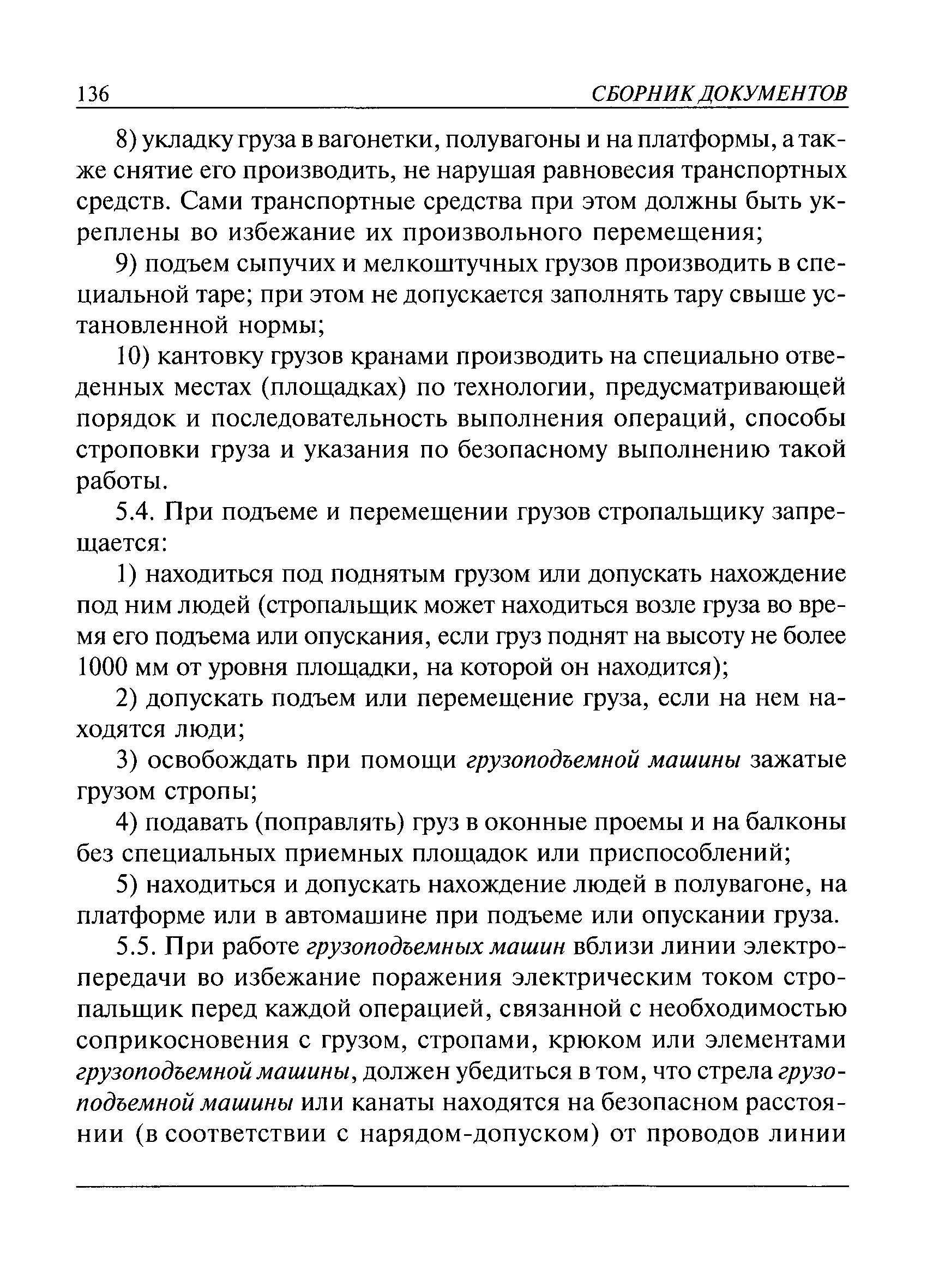 136 СБОРНИК ДОКУМЕНТОВ

8) укладку груза в вагонетки, полувагоны и на платформы, а также снятие его производить, не нарушая равновесия транспортных средств. Сами транспортные средства при этом должны быть укреплены во избежание их произвольного перемещения;

9) подъем сыпучих и мелкоштучных грузов производить в специальной таре; при этом не допускается заполнять тару свыше установленной нормы;

10) кантовку грузов кранами производить на специально отведенных местах (площадках) по технологии, предусматривающей порядок и последовательность выполнения операций, способы строповки груза и указания по безопасному выполнению такой работы.

5.4. При подъеме и перемещении грузов стропальщику запрещается:

1) находиться под поднятым грузом или допускать нахождение под ним людей (стропальщик может находиться возле груза во время его подъема или опускания, если груз поднят на высоту не более 1000 мм от уровня площадки, на которой он находится);

2) допускать подъем или перемещение груза, если на нем находятся люди;

3) освобождать при помощи грузоподъемной машины зажатые грузом стропы;

4) подавать (поправлять) груз в оконные проемы и на балконы без специальных приемных площадок или приспособлений;

5) находиться и допускать нахождение людей в полувагоне, на платформе или в автомашине при подъеме или опускании груза.

5.5. При работе грузоподъемных машин вблизи линии электропередачи во избежание поражения электрическим током стропальщик перед каждой операцией, связанной с необходимостью соприкосновения с грузом, стропами, крюком или элементами грузоподъемной машины, должен убедиться в том, что стрела грузоподъемной машины или канаты находятся на безопасном расстоянии (в соответствии с нарядом-допуском) от проводов линии